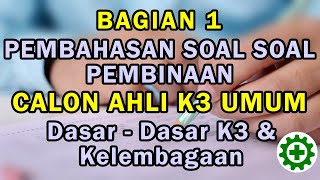 BAGIAN 1
PEMBAHASAN SOAL SOAL PEMBINAAN
CALON AHLI K3 UMUM
Dasar - Dasar K3 & Kelembagaan